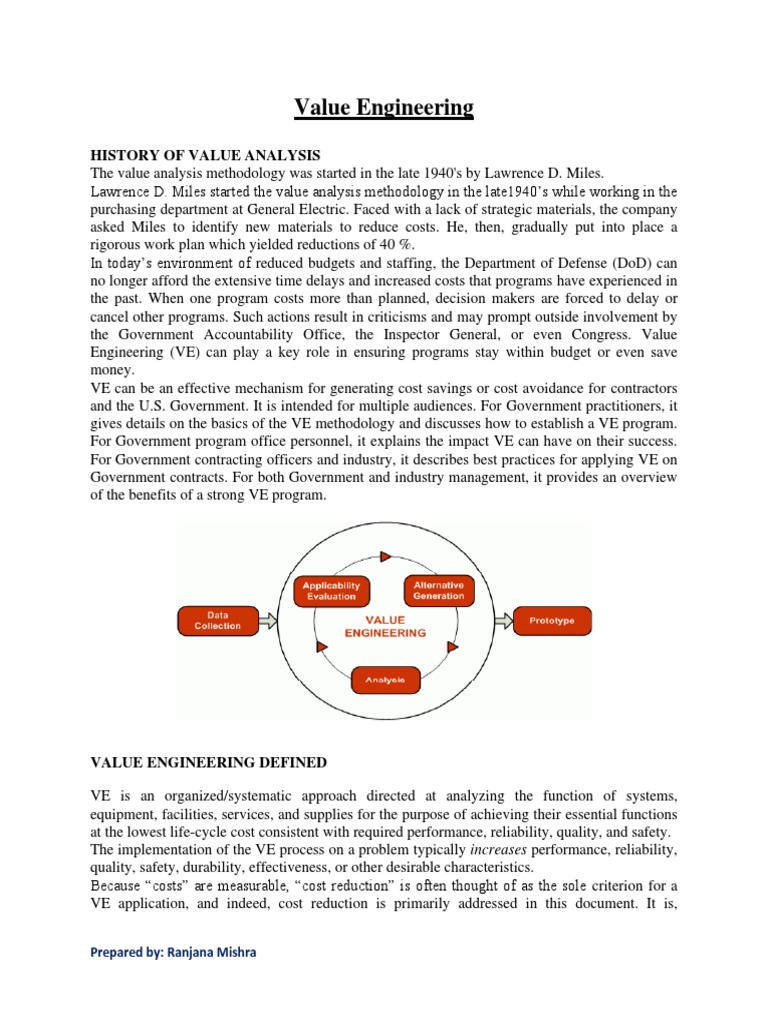 Value Engineering

HISTORY OF VALUE ANALYSIS
The value analysis methodology was started in the late 1940's by Lawrence D. Miles.
Lawrence D. Miles started the value analysis methodology in the late1940's while working in the purchasing department at General Electric. Faced with a lack of strategic materials, the company asked Miles to identify new materials to reduce costs. He, then, gradually put into place a rigorous work plan which yielded reductions of 40 %.
In today's environment of reduced budgets and staffing, the Department of Defense (DoD) can no longer afford the extensive time delays and increased costs that programs have experienced in the past. When one program costs more than planned, decision makers are forced to delay or cancel other programs. Such actions result in criticisms and may prompt outside involvement by the Government Accountability Office, the Inspector General, or even Congress. Value Engineering (VE) can play a key role in ensuring programs stay within budget or even save money.
VE can be an effective mechanism for generating cost savings or cost avoidance for contractors and the U.S. Government. It is intended for multiple audiences. For Government practitioners, it gives details on the basics of the VE methodology and discusses how to establish a VE program. For Government program office personnel, it explains the impact VE can have on their success. For Government contracting officers and industry, it describes best practices for applying VE on Government contracts. For both Government and industry management, it provides an overview of the benefits of a strong VE program.

Data Collection
Applicability Evaluation
Alternative Generation
VALUE ENGINEERING
Analysis
Prototype

VALUE ENGINEERING DEFINED

VE is an organized/systematic approach directed at analyzing the function of systems, equipment, facilities, services, and supplies for the purpose of achieving their essential functions at the lowest life-cycle cost consistent with required performance, reliability, quality, and safety.
The implementation of the VE process on a problem typically increases performance, reliability, quality, safety, durability, effectiveness, or other desirable characteristics.
Because "costs" are measurable, "cost reduction" is often thought of as the sole criterion for a VE application, and indeed, cost reduction is primarily addressed in this document. It is,

Prepared by: Ranjana Mishra